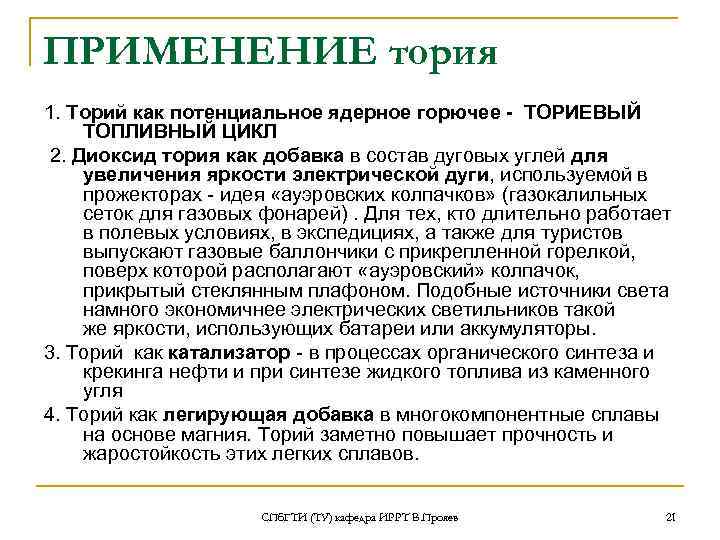 ПРИМЕНЕНИЕ тория

1. Торий как потенциальное ядерное горючее - ТОРИЕВЫЙ ТОПЛИВНЫЙ ЦИКЛ

2. Диоксид тория как добавка в состав дуговых углей для увеличения яркости электрической дуги, используемой в прожекторах - идея «ауэровских колпачков» (газокалильных сеток для газовых фонарей) . Для тех, кто длительно работает в полевых условиях, в экспедициях, а также для туристов выпускают газовые баллончики с прикрепленной горелкой, поверх которой располагают «ауэровский» колпачок, прикрытый стеклянным плафоном. Подобные источники света намного экономичнее электрических светильников такой же яркости, использующих батареи или аккумуляторы.

3. Торий как катализатор - в процессах органического синтеза и крекинга нефти и при синтезе жидкого топлива из каменного угля

4. Торий как легирующая добавка в многокомпонентные сплавы на основе магния. Торий заметно повышает прочность и жаростойкость этих легких сплавов.

СПбГТИ (ТУ) кафедра ИРРТ В.Прояев

21